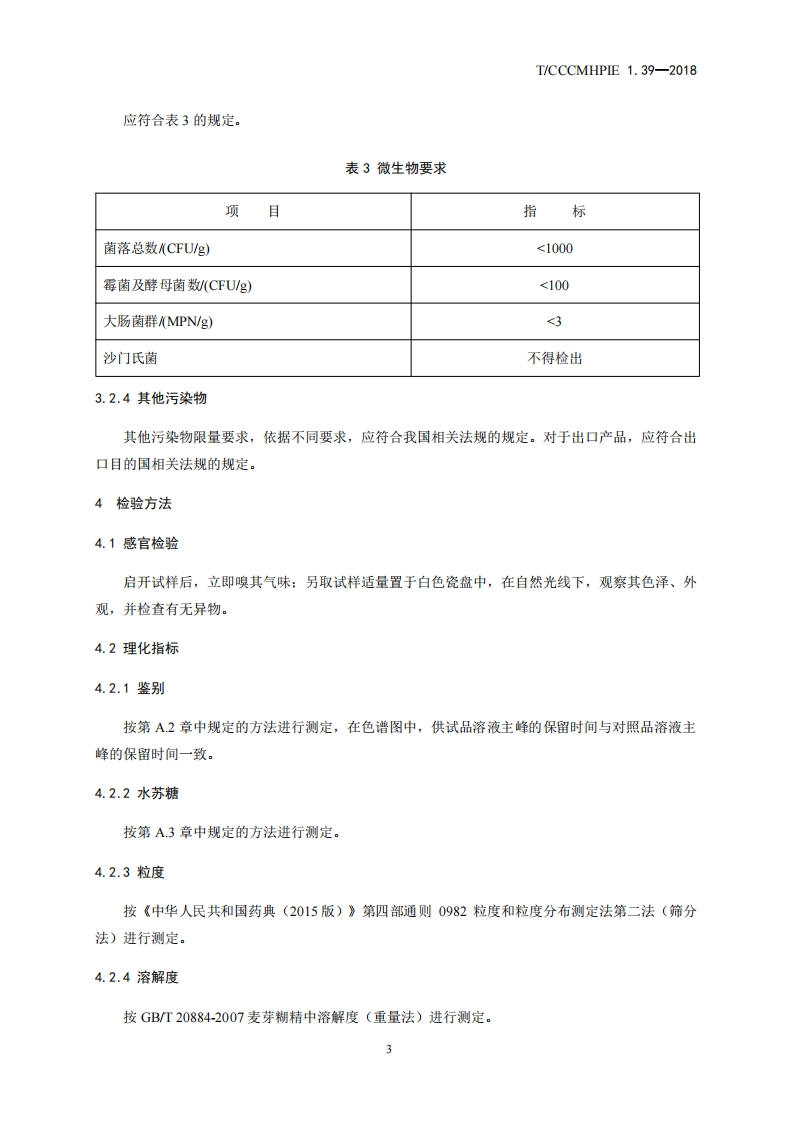 T/CCCMHPIE 1.39—2018

应符合表 3 的规定。

表 3 微生物要求

| 项　目 | 指　标 |
|---|---|
| 菌落总数/(CFU/g) | <1000 |
| 霉菌及酵母菌数/(CFU/g) | <100 |
| 大肠菌群/(MPN/g) | <3 |
| 沙门氏菌 | 不得检出 |

3.2.4 其他污染物

其他污染物限量要求，依据不同要求，应符合我国相关法规的规定。对于出口产品，应符合出口目的国相关法规的规定。

4 检验方法

4.1 感官检验

启开试样后，立即嗅其气味；另取试样适量置于白色瓷盘中，在自然光线下，观察其色泽、外观，并检查有无异物。

4.2 理化指标

4.2.1 鉴别

按第 A.2 章中规定的方法进行测定，在色谱图中，供试品溶液主峰的保留时间与对照品溶液主峰的保留时间一致。

4.2.2 水苏糖

按第 A.3 章中规定的方法进行测定。

4.2.3 粒度

按《中华人民共和国药典（2015 版）》第四部通则 0982 粒度和粒度分布测定法第二法（筛分法）进行测定。

4.2.4 溶解度

按 GB/T 20884-2007 麦芽糊精中溶解度（重量法）进行测定。

3